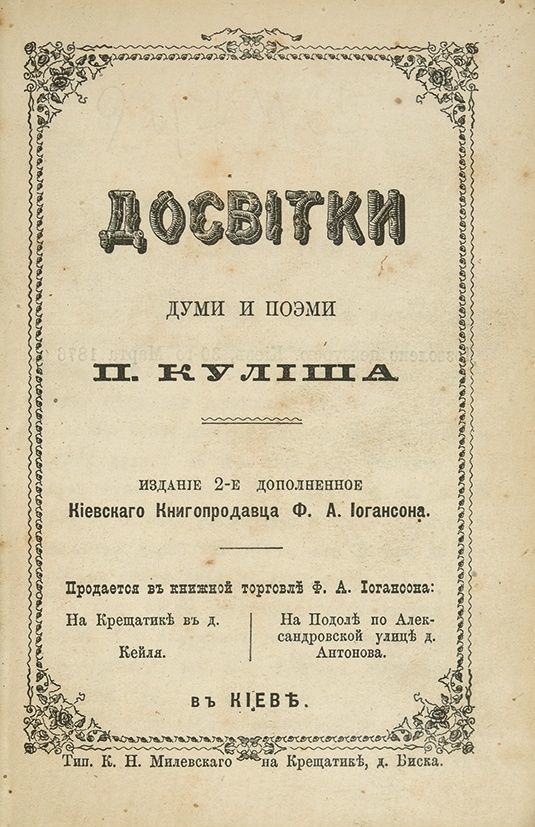 ДОСВІТКИ

ДУМИ И ПОЭМИ

П. КУЛІША

ИЗДАНІЕ 2-Е ДОПОЛНЕННОЕ
Кіевскаго Книгопродавца Ф. А. Іогансона.

Продается въ книжной торговлѣ Ф. А. Іогансона:

На Крещатикѣ въ д. Кейля.

На Подолѣ по Александровской улицѣ д. Антонова.

ВЪ КІЕВѢ.

Тип. К. Н. Милевскаго на Крещатикѣ, д. Биска.